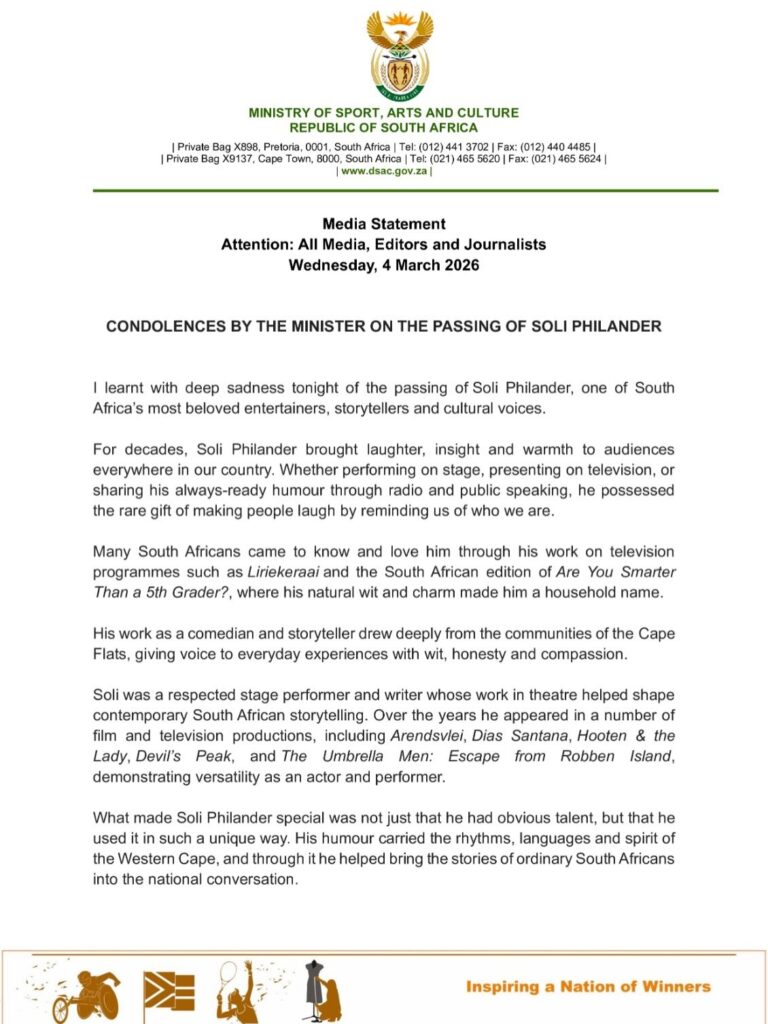 MINISTRY OF SPORT, ARTS AND CULTURE
REPUBLIC OF SOUTH AFRICA
| Private Bag X898, Pretoria, 0001, South Africa | Tel: (012) 441 3702 | Fax: (012) 440 4485 |
| Private Bag X9137, Cape Town, 8000, South Africa | Tel: (021) 465 5620 | Fax: (021) 465 5624 |
| www.dsac.gov.za |

Media Statement
Attention: All Media, Editors and Journalists
Wednesday, 4 March 2026

CONDOLENCES BY THE MINISTER ON THE PASSING OF SOLI PHILANDER

I learnt with deep sadness tonight of the passing of Soli Philander, one of South Africa's most beloved entertainers, storytellers and cultural voices.

For decades, Soli Philander brought laughter, insight and warmth to audiences everywhere in our country. Whether performing on stage, presenting on television, or sharing his always-ready humour through radio and public speaking, he possessed the rare gift of making people laugh by reminding us of who we are.

Many South Africans came to know and love him through his work on television programmes such as Liriekeraai and the South African edition of Are You Smarter Than a 5th Grader?, where his natural wit and charm made him a household name.

His work as a comedian and storyteller drew deeply from the communities of the Cape Flats, giving voice to everyday experiences with wit, honesty and compassion.

Soli was a respected stage performer and writer whose work in theatre helped shape contemporary South African storytelling. Over the years he appeared in a number of film and television productions, including Arendsvlei, Dias Santana, Hooten & the Lady, Devil's Peak, and The Umbrella Men: Escape from Robben Island, demonstrating versatility as an actor and performer.

What made Soli Philander special was not just that he had obvious talent, but that he used it in such a unique way. His humour carried the rhythms, languages and spirit of the Western Cape, and through it he helped bring the stories of ordinary South Africans into the national conversation.

Inspiring a Nation of Winners